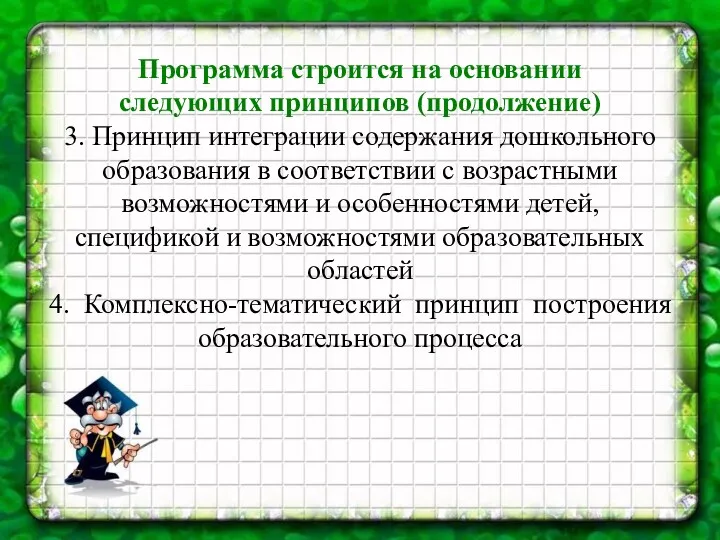 Программа строится на основании следующих принципов (продолжение)

3. Принцип интеграции содержания дошкольного образования в соответствии с возрастными возможностями и особенностями детей, спецификой и возможностями образовательных областей

4. Комплексно-тематический принцип построения образовательного процесса